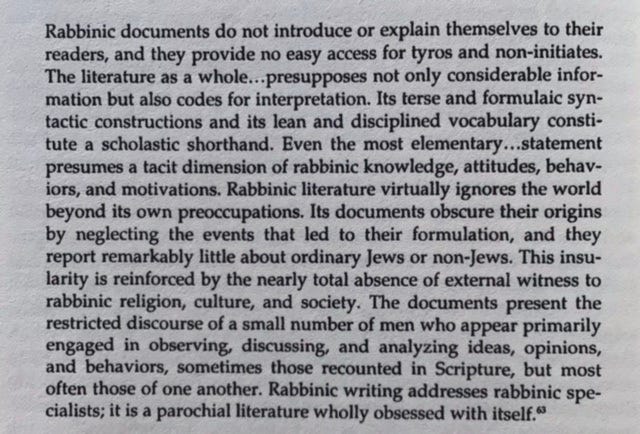 Rabbinic documents do not introduce or explain themselves to their readers, and they provide no easy access for tyros and non-initiates. The literature as a whole...presupposes not only considerable information but also codes for interpretation. Its terse and formulaic syntactic constructions and its lean and disciplined vocabulary constitute a scholastic shorthand. Even the most elementary...statement presumes a tacit dimension of rabbinic knowledge, attitudes, behaviors, and motivations. Rabbinic literature virtually ignores the world beyond its own preoccupations. Its documents obscure their origins by neglecting the events that led to their formulation, and they report remarkably little about ordinary Jews or non-Jews. This insularity is reinforced by the nearly total absence of external witness to rabbinic religion, culture, and society. The documents present the restricted discourse of a small number of men who appear primarily engaged in observing, discussing, and analyzing ideas, opinions, and behaviors, sometimes those recounted in Scripture, but most often those of one another. Rabbinic writing addresses rabbinic specialists; it is a parochial literature wholly obsessed with itself.$^{63}$